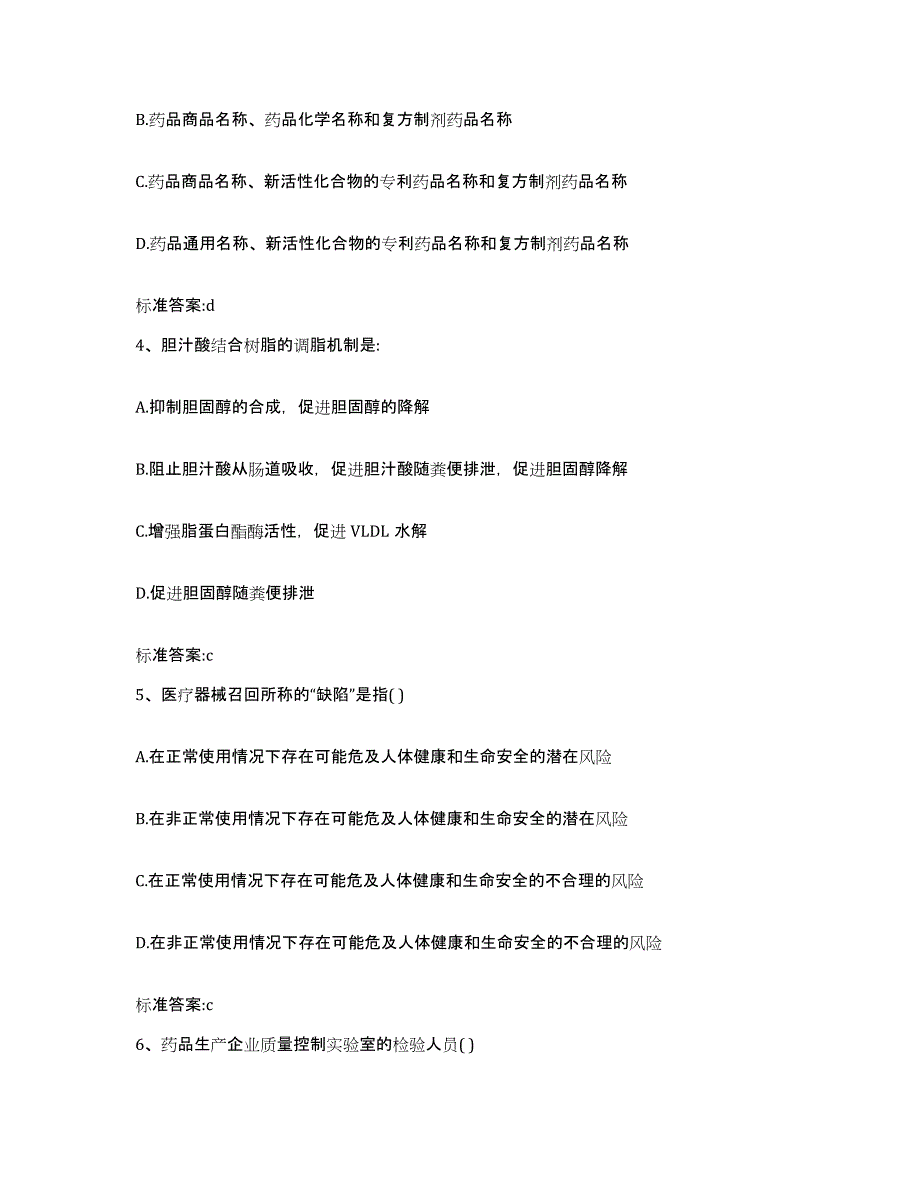 B.药品商品名称、药品化学名称和复方制剂药品名称

C.药品商品名称、新活性化合物的专利药品名称和复方制剂药品名称

D.药品通用名称、新活性化合物的专利药品名称和复方制剂药品名称

标准答案:d

4、胆汁酸结合树脂的调脂机制是:

A.抑制胆固醇的合成，促进胆固醇的降解

B.阻止胆汁酸从肠道吸收，促进胆汁酸随粪便排泄，促进胆固醇降解

C.增强脂蛋白酯酶活性，促进 VLDL 水解

D.促进胆固醇随粪便排泄

标准答案:c

5、医疗器械召回所称的“缺陷”是指( )

A.在正常使用情况下存在可能危及人体健康和生命安全的潜在风险

B.在非正常使用情况下存在可能危及人体健康和生命安全的潜在风险

C.在正常使用情况下存在可能危及人体健康和生命安全的不合理的风险

D.在非正常使用情况下存在可能危及人体健康和生命安全的不合理的风险

标准答案:c

6、药品生产企业质量控制实验室的检验人员( )